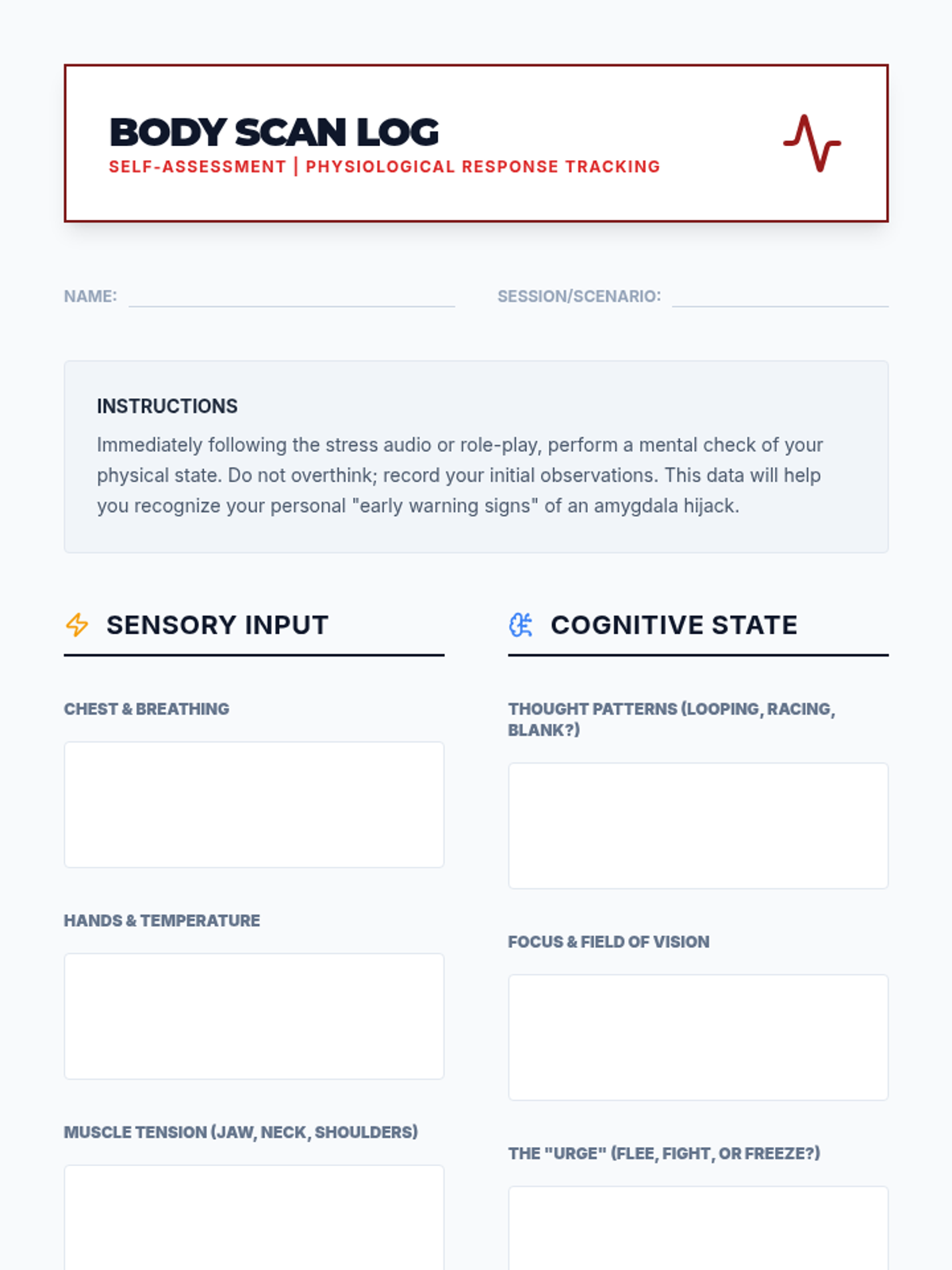 BODY SCAN LOG
SELF-ASSESSMENT | PHYSIOLOGICAL RESPONSE TRACKING

NAME:

SESSION/SCENARIO:

INSTRUCTIONS
Immediately following the stress audio or role-play, perform a mental check of your physical state. Do not overthink; record your initial observations. This data will help you recognize your personal "early warning signs" of an amygdala hijack.

SENSORY INPUT

CHEST & BREATHING

HANDS & TEMPERATURE

MUSCLE TENSION (JAW, NECK, SHOULDERS)

COGNITIVE STATE

THOUGHT PATTERNS (LOOPING, RACING, BLANK?)

FOCUS & FIELD OF VISION

THE "URGE" (FLEE, FIGHT, OR FREEZE?)